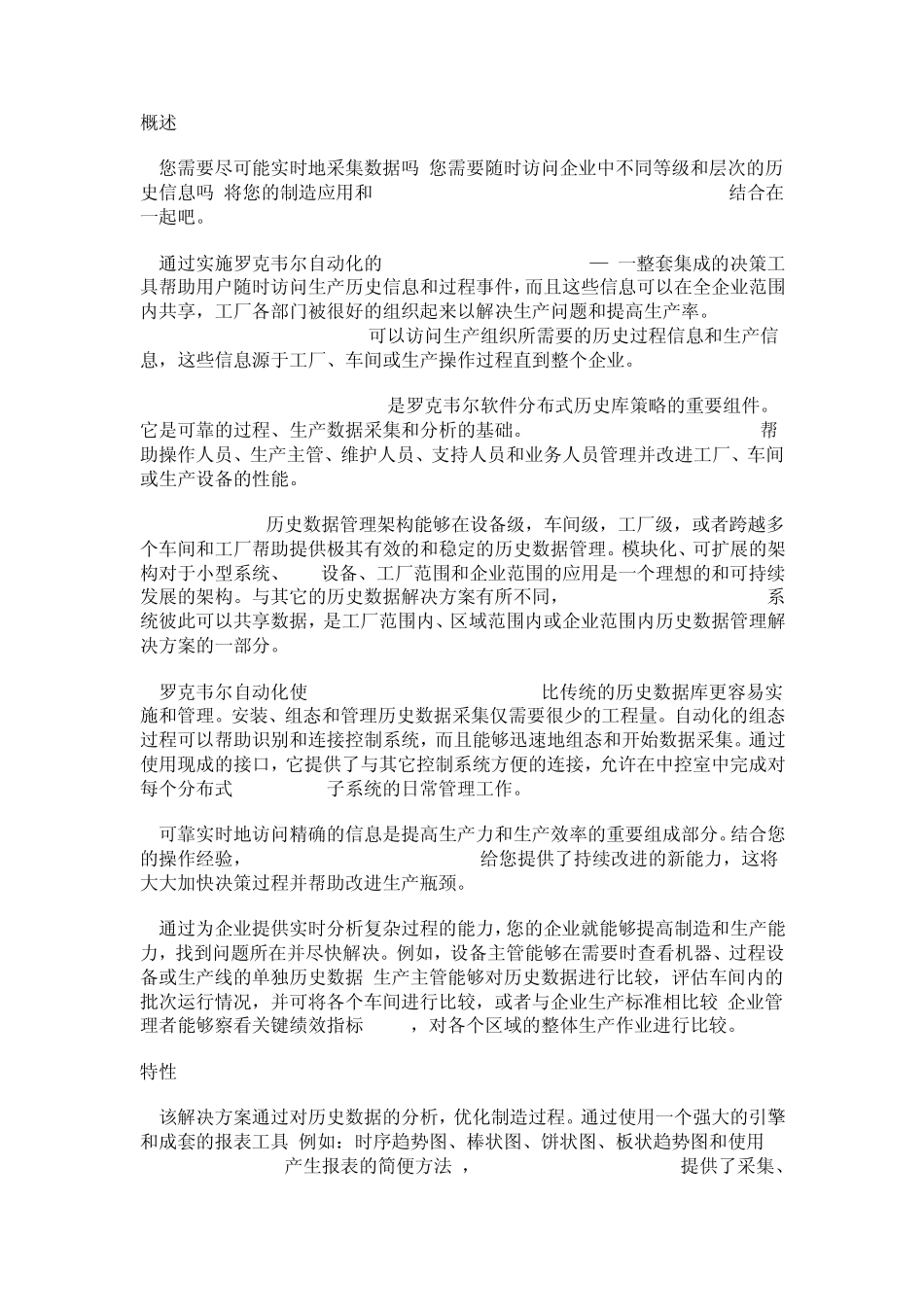 概述

您需要尽可能实时地采集数据吗 您需要随时访问企业中不同等级和层次的历史信息吗 将您的制造应用和 结合在一起吧。

通过实施罗克韦尔自动化的 — 一整套集成的决策工具帮助用户随时访问生产历史信息和过程事件，而且这些信息可以在全企业范围内共享，工厂各部门被很好的组织起来以解决生产问题和提高生产率。 可以访问生产组织所需要的历史过程信息和生产信息，这些信息源于工厂、车间或生产操作过程直到整个企业。

是罗克韦尔软件分布式历史库策略的重要组件。它是可靠的过程、生产数据采集和分析的基础。 帮助操作人员、生产主管、维护人员、支持人员和业务人员管理并改进工厂、车间或生产设备的性能。

历史数据管理架构能够在设备级，车间级，工厂级，或者跨越多个车间和工厂帮助提供极其有效的和稳定的历史数据管理。模块化、可扩展的架构对于小型系统、 设备、工厂范围和企业范围的应用是一个理想的和可持续发展的架构。与其它的历史数据解决方案有所不同， 系统彼此可以共享数据，是工厂范围内、区域范围内或企业范围内历史数据管理解决方案的一部分。

罗克韦尔自动化使 比传统的历史数据库更容易实施和管理。安装、组态和管理历史数据采集仅需要很少的工程量。自动化的组态过程可以帮助识别和连接控制系统，而且能够迅速地组态和开始数据采集。通过使用现成的接口，它提供了与其它控制系统方便的连接，允许在中控室中完成对每个分布式 子系统的日常管理工作。

可靠实时地访问精确的信息是提高生产力和生产效率的重要组成部分。结合您的操作经验， 给您提供了持续改进的新能力，这将大大加快决策过程并帮助改进生产瓶颈。

通过为企业提供实时分析复杂过程的能力，您的企业就能够提高制造和生产能力，找到问题所在并尽快解决。例如，设备主管能够在需要时查看机器、过程设备或生产线的单独历史数据 生产主管能够对历史数据进行比较，评估车间内的批次运行情况，并可将各个车间进行比较，或者与企业生产标准相比较 企业管理者能够察看关键绩效指标 ，对各个区域的整体生产作业进行比较。

特性

该解决方案通过对历史数据的分析，优化制造过程。通过使用一个强大的引擎和成套的报表工具 例如：时序趋势图、棒状图、饼状图、板状趋势图和使用 产生报表的简便方法 ， 提供了采集、